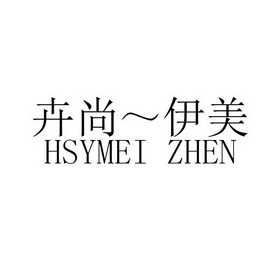 卉尚～伊美
HSYMEI ZHEN